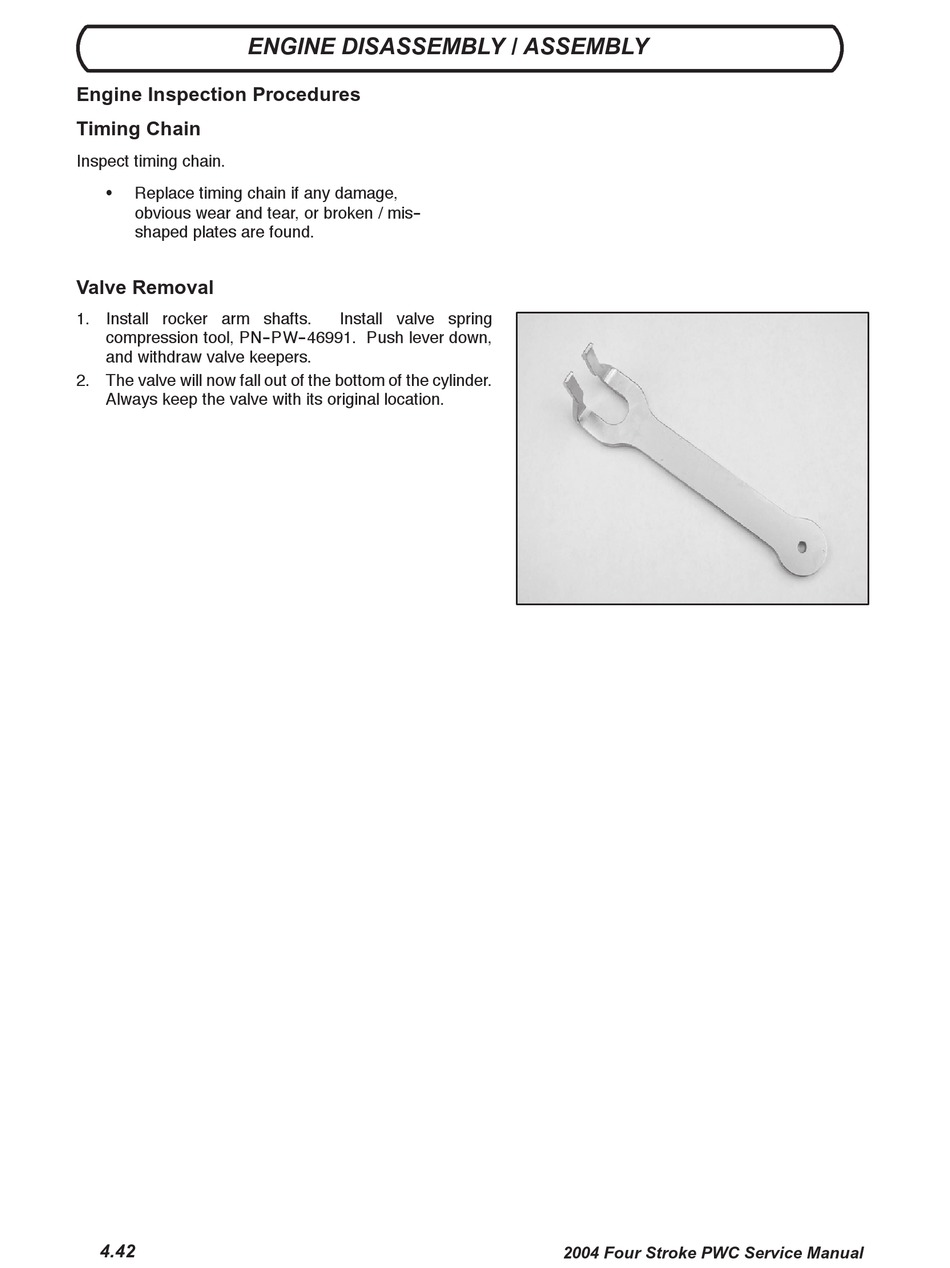 ENGINE DISASSEMBLY / ASSEMBLY

Engine Inspection Procedures

Timing Chain

Inspect timing chain.

• Replace timing chain if any damage, obvious wear and tear, or broken / misshaped plates are found.

Valve Removal

1. Install rocker arm shafts. Install valve spring compression tool, PN-PW-46991. Push lever down, and withdraw valve keepers.
2. The valve will now fall out of the bottom of the cylinder. Always keep the valve with its original location.

4.42

2004 Four Stroke PWC Service Manual